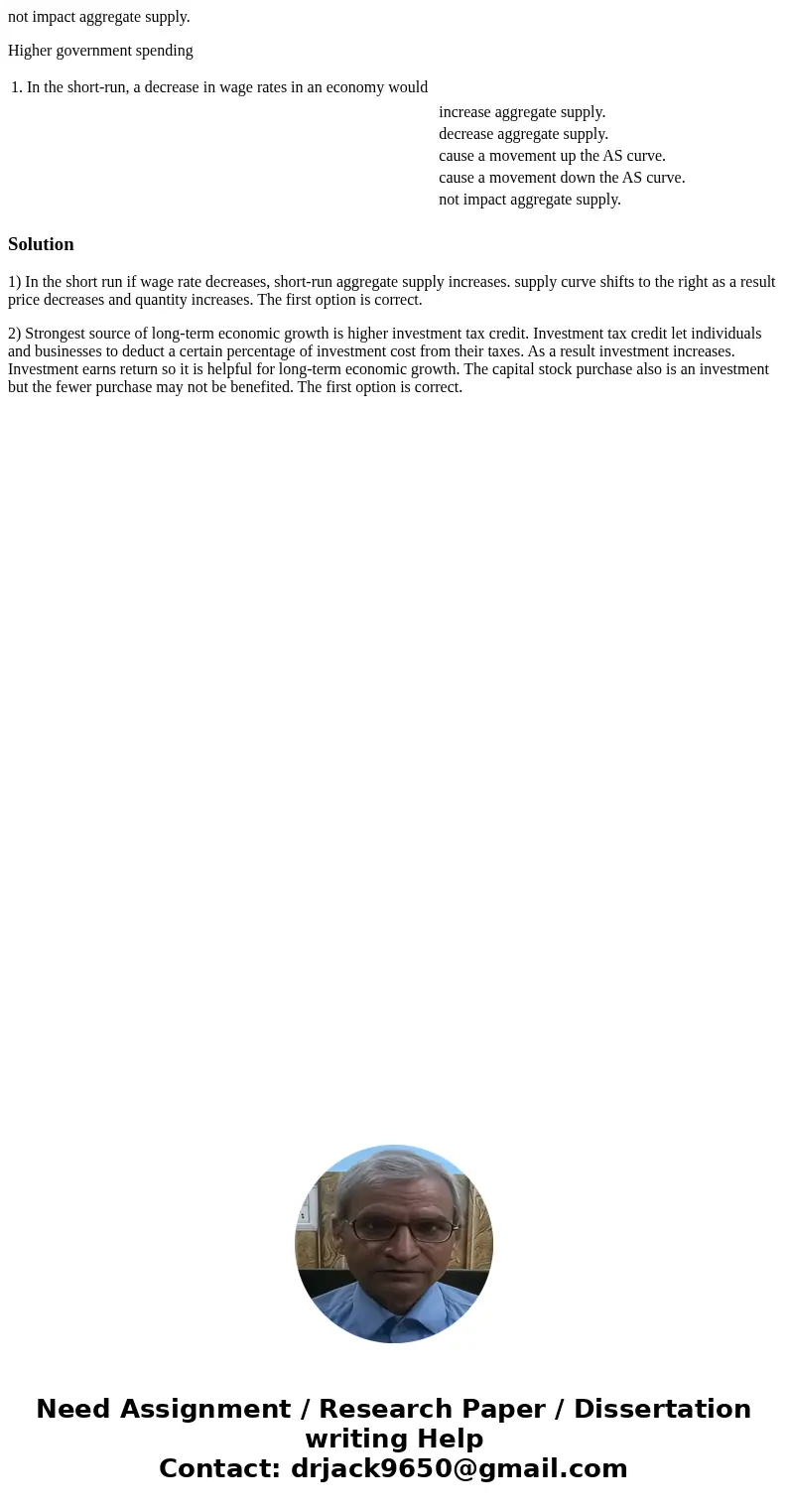 not impact aggregate supply.

Higher government spending

1. In the short-run, a decrease in wage rates in an economy would

increase aggregate supply.
decrease aggregate supply.
cause a movement up the AS curve.
cause a movement down the AS curve.
not impact aggregate supply.

Solution

1) In the short run if wage rate decreases, short-run aggregate supply increases. supply curve shifts to the right as a result price decreases and quantity increases. The first option is correct.

2) Strongest source of long-term economic growth is higher investment tax credit. Investment tax credit let individuals and businesses to deduct a certain percentage of investment cost from their taxes. As a result investment increases. Investment earns return so it is helpful for long-term economic growth. The capital stock purchase also is an investment but the fewer purchase may not be benefited. The first option is correct.

Need Assignment / Research Paper / Dissertation writing Help
Contact: drjack9650@gmail.com